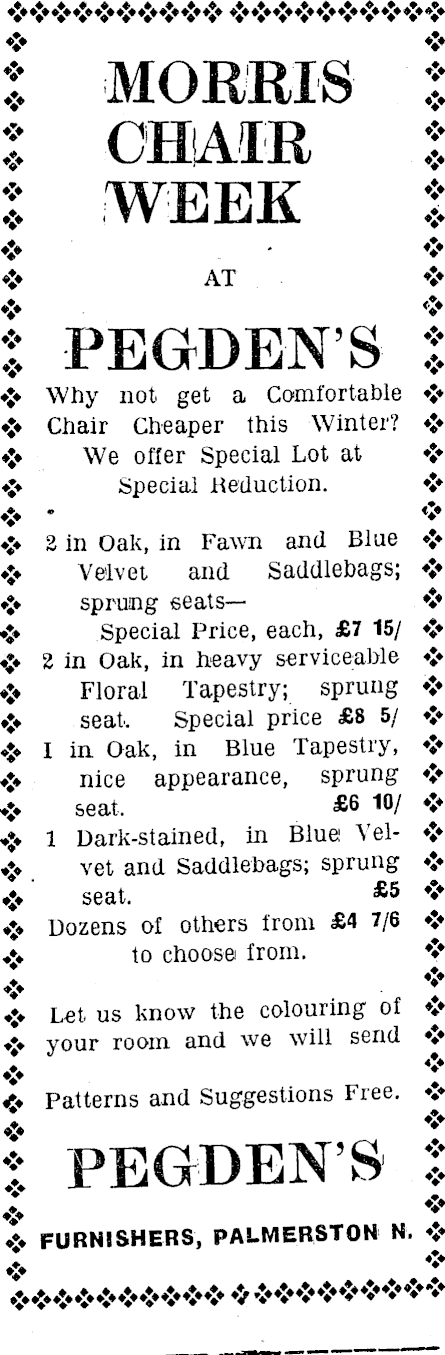 MORRIS CHAIR WEEK

AT

PEGDEN'S

Why not get a Comfortable Chair Cheaper this Winter? We offer Special Lot at Special Reduction.

2 in Oak, in Fawn and Blue Velvet and Saddlebags; sprung seats—
Special Price, each, £7 15/
2 in Oak, in heavy serviceable Floral Tapestry; sprung seat. Special price £8 5/
I in Oak, in Blue Tapestry, nice appearance, sprung seat. £6 10/
1 Dark-stained, in Blue Velvet and Saddlebags; sprung seat. £5
Dozens of others from £4 7/6 to choose from.

Let us know the colouring of your room and we will send

Patterns and Suggestions Free.

PEGDEN'S

FURNISHERS, PALMERSTON N.